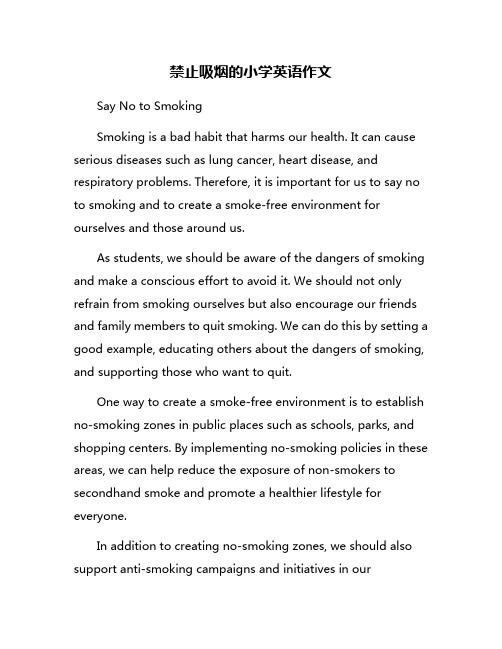 禁止吸烟的小学英语作文

Say No to Smoking

Smoking is a bad habit that harms our health. It can cause serious diseases such as lung cancer, heart disease, and respiratory problems. Therefore, it is important for us to say no to smoking and to create a smoke-free environment for ourselves and those around us.

As students, we should be aware of the dangers of smoking and make a conscious effort to avoid it. We should not only refrain from smoking ourselves but also encourage our friends and family members to quit smoking. We can do this by setting a good example, educating others about the dangers of smoking, and supporting those who want to quit.

One way to create a smoke-free environment is to establish no-smoking zones in public places such as schools, parks, and shopping centers. By implementing no-smoking policies in these areas, we can help reduce the exposure of non-smokers to secondhand smoke and promote a healthier lifestyle for everyone.

In addition to creating no-smoking zones, we should also support anti-smoking campaigns and initiatives in our